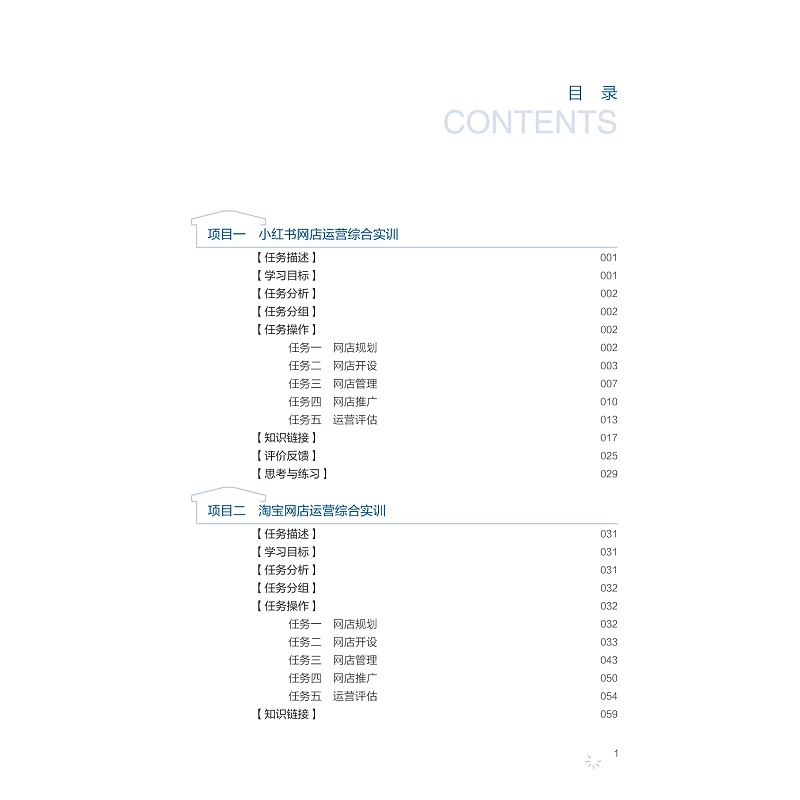 目 录
CONTENTS

项目一 小红书网店运营综合实训

【任务描述】 001
【学习目标】 001
【任务分析】 002
【任务分组】 002
【任务操作】 002
任务一 网店规划 002
任务二 网店开设 003
任务三 网店管理 007
任务四 网店推广 010
任务五 运营评估 013
【知识链接】 017
【评价反馈】 025
【思考与练习】 029

项目二 淘宝网店运营综合实训

【任务描述】 031
【学习目标】 031
【任务分析】 031
【任务分组】 032
【任务操作】 032
任务一 网店规划 032
任务二 网店开设 033
任务三 网店管理 043
任务四 网店推广 050
任务五 运营评估 054
【知识链接】 059

1